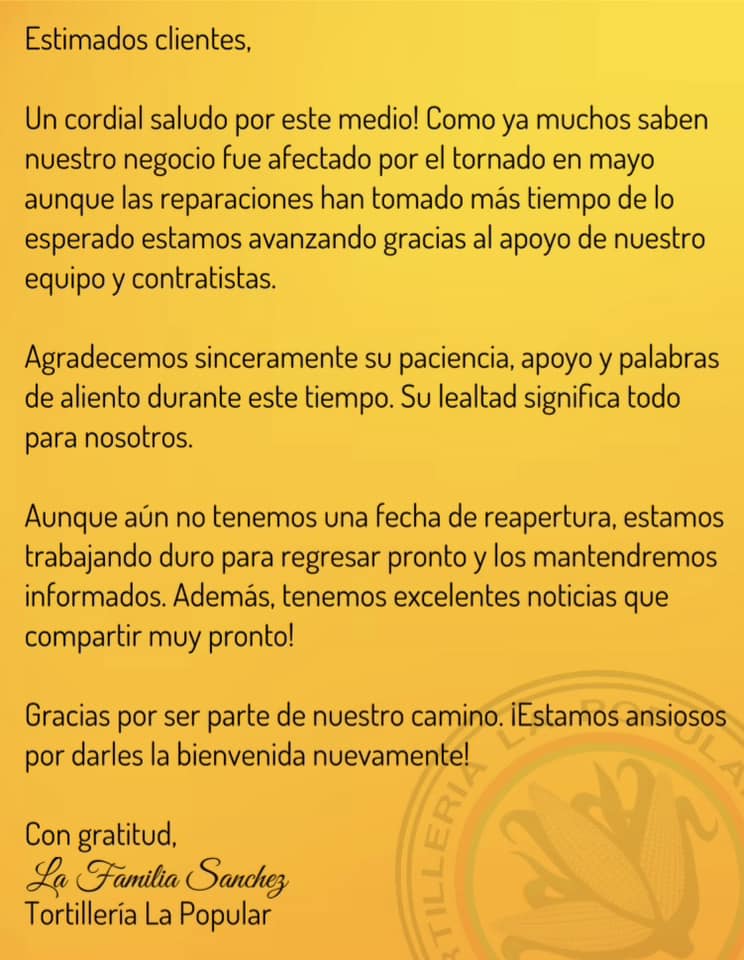 Estimados clientes,

Un cordial saludo por este medio! Como ya muchos saben nuestro negocio fue afectado por el tornado en mayo aunque las reparaciones han tomado más tiempo de lo esperado estamos avanzando gracias al apoyo de nuestro equipo y contratistas.

Agradecemos sinceramente su paciencia, apoyo y palabras de aliento durante este tiempo. Su lealtad significa todo para nosotros.

Aunque aún no tenemos una fecha de reapertura, estamos trabajando duro para regresar pronto y los mantendremos informados. Además, tenemos excelentes noticias que compartir muy pronto!

Gracias por ser parte de nuestro camino. ¡Estamos ansiosos por darles la bienvenida nuevamente!

Con gratitud,
La Familia Sanchez
Tortillería La Popular

TORTILLERIA LA POPULAR